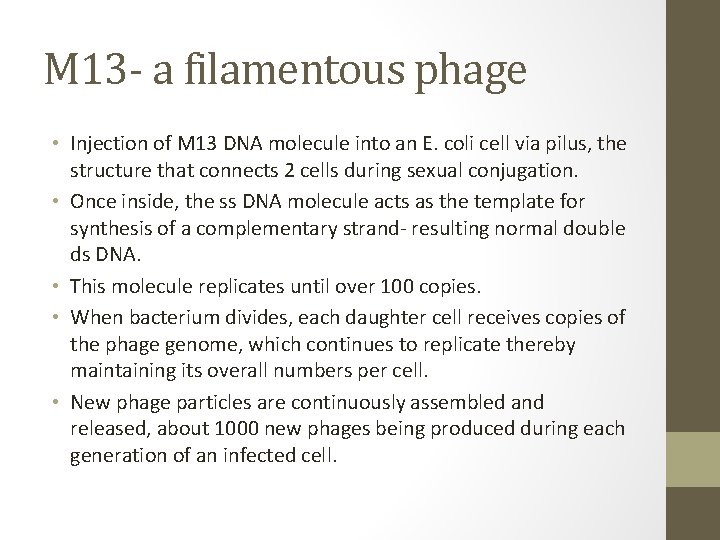 M13- a filamentous phage

• Injection of M13 DNA molecule into an E. coli cell via pilus, the structure that connects 2 cells during sexual conjugation.

• Once inside, the ss DNA molecule acts as the template for synthesis of a complementary strand- resulting normal double ds DNA.

• This molecule replicates until over 100 copies.

• When bacterium divides, each daughter cell receives copies of the phage genome, which continues to replicate thereby maintaining its overall numbers per cell.

• New phage particles are continuously assembled and released, about 1000 new phages being produced during each generation of an infected cell.